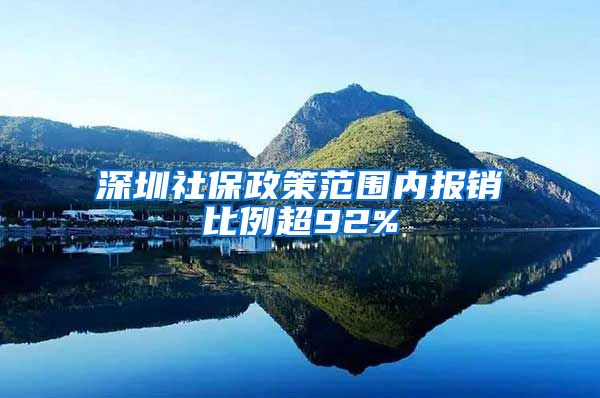 深圳社保政策范围内报销比例超92%